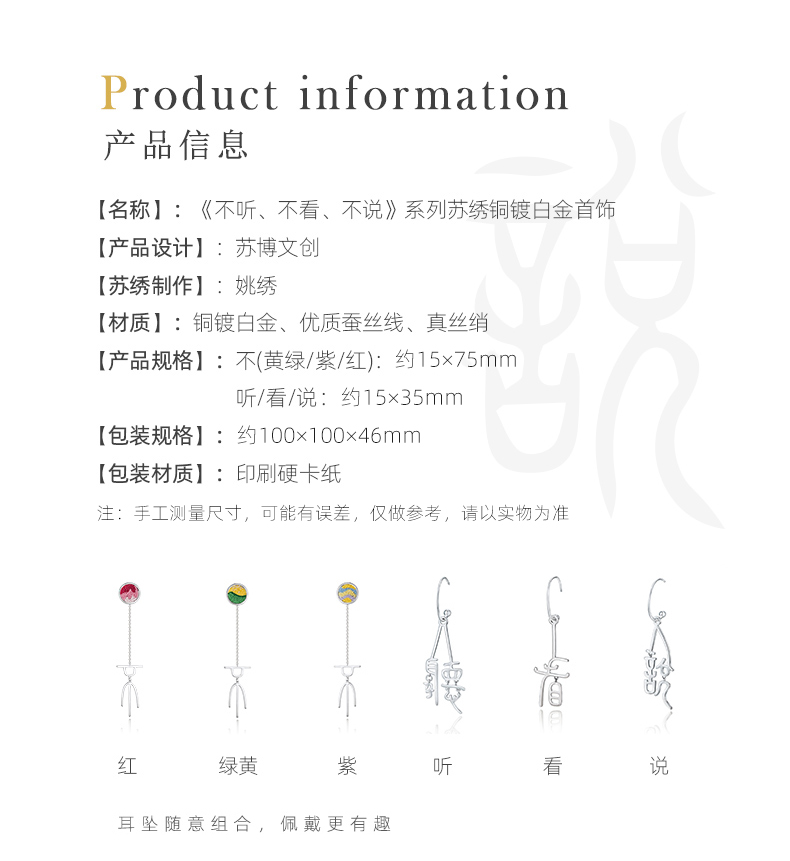 Product information
产品信息

【名称】：《不听、不看、不说》系列苏绣铜镀白金首饰
【产品设计】：苏博文创
【苏绣制作】：姚绣
【材质】：铜镀白金、优质蚕丝线、真丝绡
【产品规格】：不(黄绿/紫/红)：约15×75mm
听/看/说：约15×35mm
【包装规格】：约100×100×46mm
【包装材质】：印刷硬卡纸
注：手工测量尺寸，可能有误差，仅做参考，请以实物为准

红 绿黄 紫 听 看 说

耳坠随意组合，佩戴更有趣